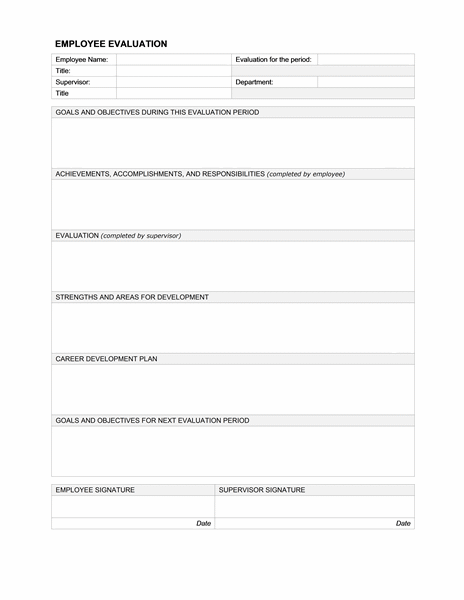 EMPLOYEE EVALUATION

| Employee Name: | | Evaluation for the period: | |
|---|---|---|---|
| Title: | | | |
| Supervisor: | | Department: | |
| Title | | | |

GOALS AND OBJECTIVES DURING THIS EVALUATION PERIOD

ACHIEVEMENTS, ACCOMPLISHMENTS, AND RESPONSIBILITIES (completed by employee)

EVALUATION (completed by supervisor)

STRENGTHS AND AREAS FOR DEVELOPMENT

CAREER DEVELOPMENT PLAN

GOALS AND OBJECTIVES FOR NEXT EVALUATION PERIOD

| EMPLOYEE SIGNATURE | SUPERVISOR SIGNATURE |
|---|---|
| | |
| Date | Date |